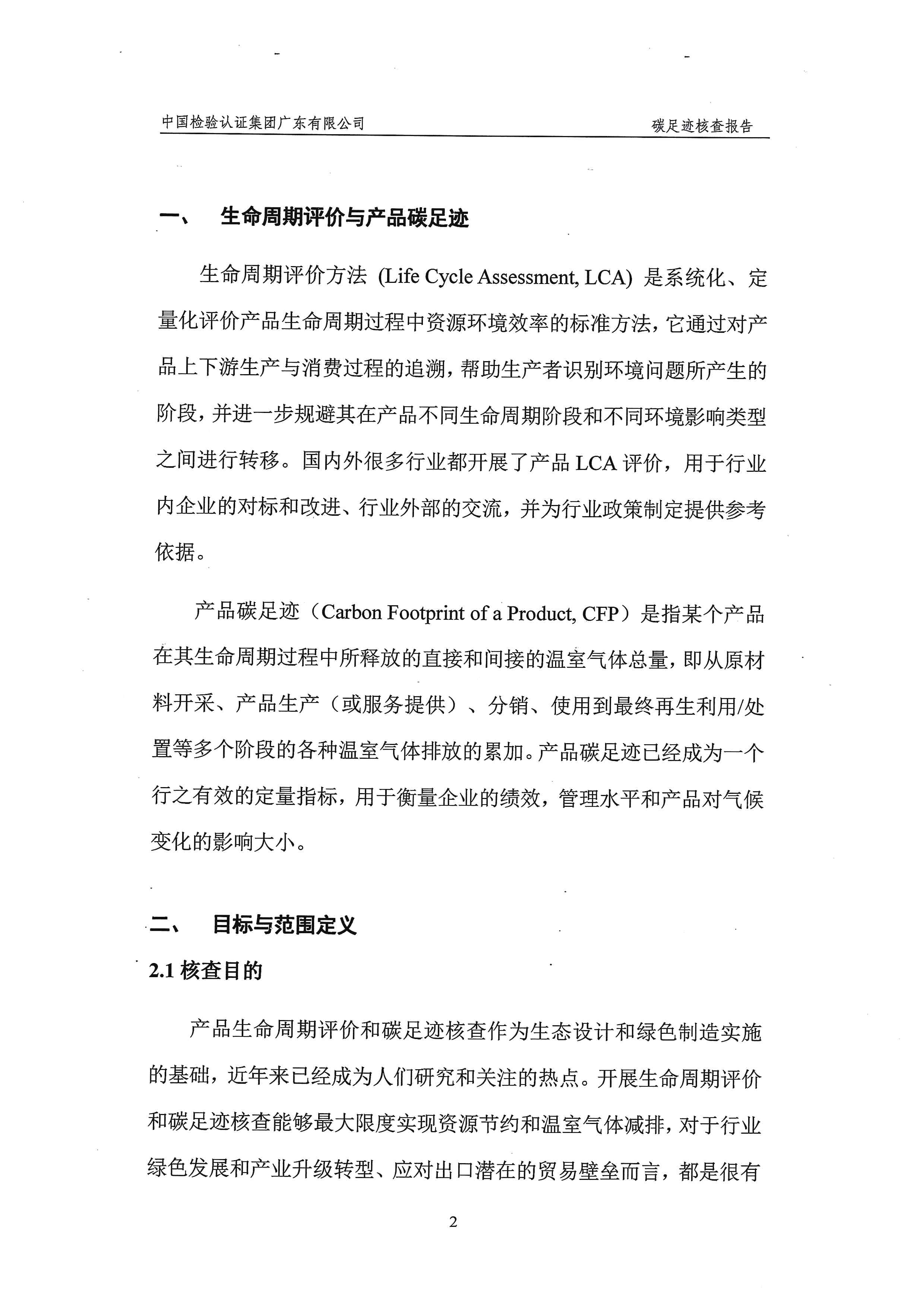 中国检验认证集团广东有限公司 碳足迹核查报告

一、 生命周期评价与产品碳足迹

生命周期评价方法 (Life Cycle Assessment, LCA) 是系统化、定量化评价产品生命周期过程中资源环境效率的标准方法，它通过对产品上下游生产与消费过程的追溯，帮助生产者识别环境问题所产生的阶段，并进一步规避其在产品不同生命周期阶段和不同环境影响类型之间进行转移。国内外很多行业都开展了产品 LCA 评价，用于行业内企业的对标和改进、行业外部的交流，并为行业政策制定提供参考依据。

产品碳足迹（Carbon Footprint of a Product, CFP）是指某个产品在其生命周期过程中所释放的直接和间接的温室气体总量，即从原材料开采、产品生产（或服务提供）、分销、使用到最终再生利用/处置等多个阶段的各种温室气体排放的累加。产品碳足迹已经成为一个行之有效的定量指标，用于衡量企业的绩效，管理水平和产品对气候变化的影响大小。

二、 目标与范围定义

2.1 核查目的

产品生命周期评价和碳足迹核查作为生态设计和绿色制造实施的基础，近年来已经成为人们研究和关注的热点。开展生命周期评价和碳足迹核查能够最大限度实现资源节约和温室气体减排，对于行业绿色发展和产业升级转型、应对出口潜在的贸易壁垒而言，都是很有

2